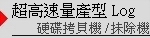 超高速量產型 Log
硬碟拷貝機 / 抹除機